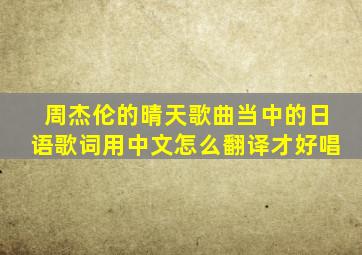 周杰伦的晴天歌曲当中的日语歌词用中文怎么翻译才好唱